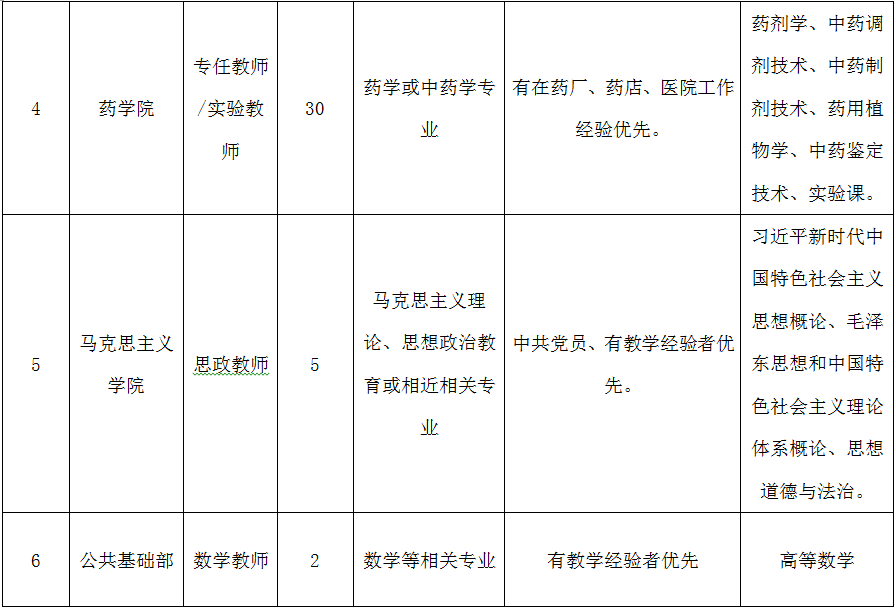 | 4 | 药学院 | 专任教师/实验教师 | 30 | 药学或中药学专业 | 有在药厂、药店、医院工作经验优先。 | 药剂学、中药调剂技术、中药制剂技术、药用植物学、中药鉴定技术、实验课。 |
|---|---|---|---|---|---|---|
| 5 | 马克思主义学院 | 思政教师 | 5 | 马克思主义理论、思想政治教育或相近相关专业 | 中共党员、有教学经验者优先。 | 习近平新时代中国特色社会主义思想概论、毛泽东思想和中国特色社会主义理论体系概论、思想道德与法治。 |
| 6 | 公共基础部 | 数学教师 | 2 | 数学等相关专业 | 有教学经验者优先 | 高等数学 |